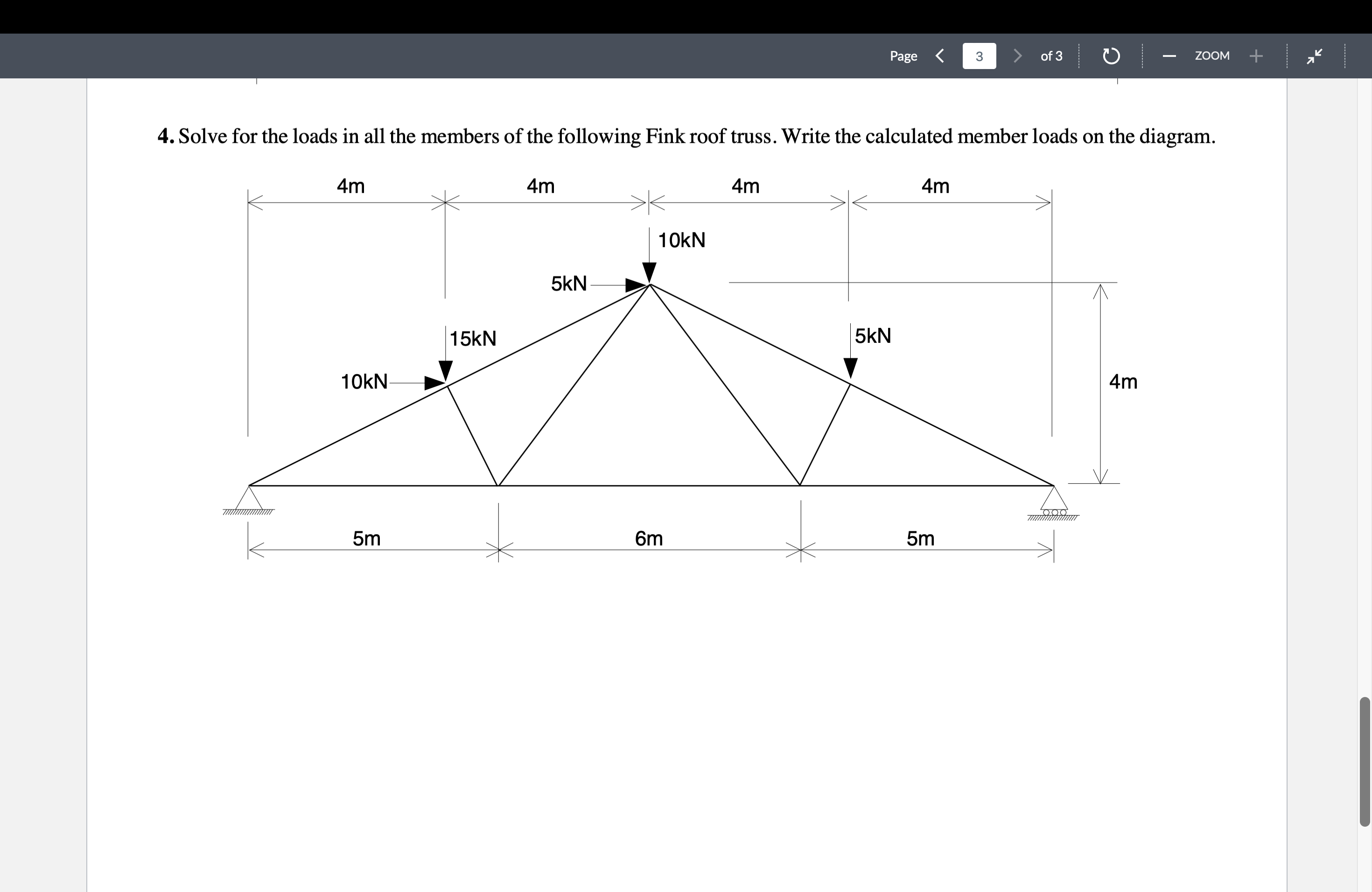 Page 3 of 3 ZOOM

**4.** Solve for the loads in all the members of the following Fink roof truss. Write the calculated member loads on the diagram.

4m 4m 4m 4m

10kN

5kN

15kN

5kN

10kN

4m

5m 6m 5m